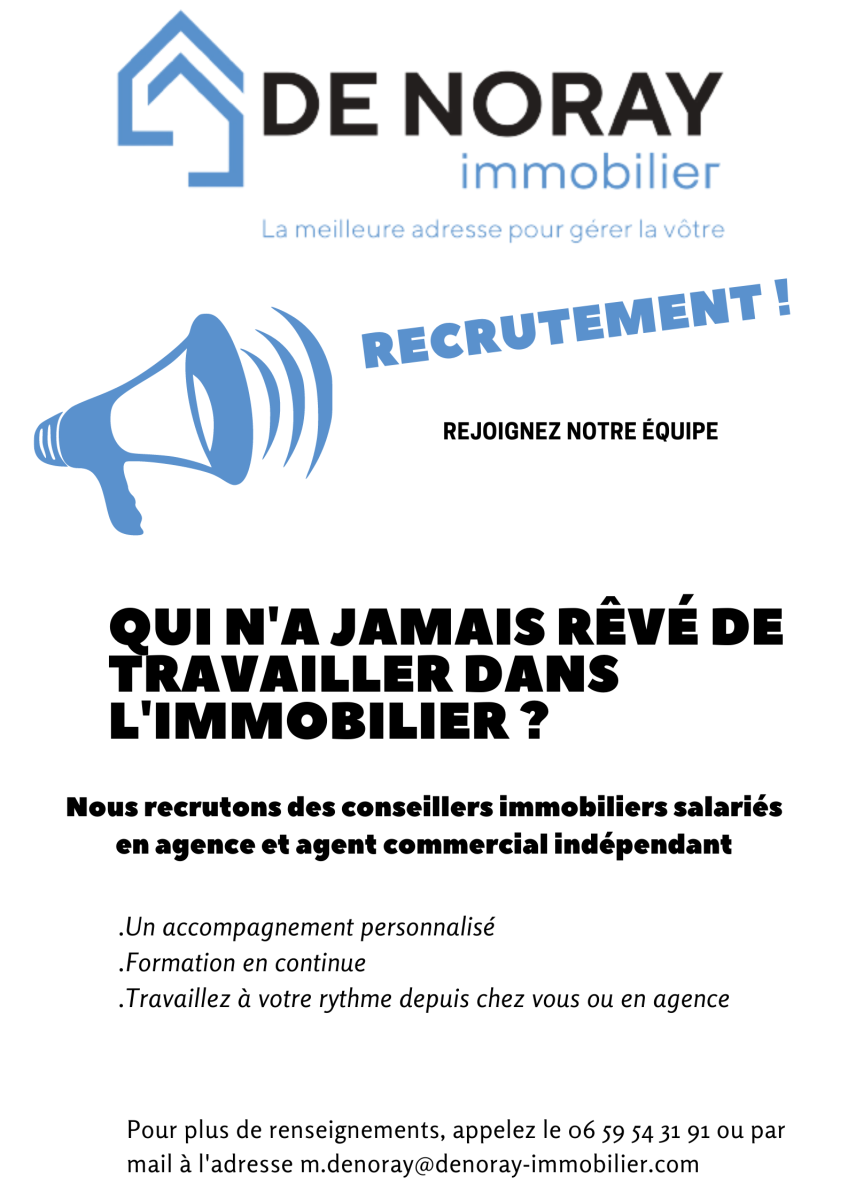 DE NORAY
immobilier

La meilleure adresse pour gérer la vôtre

RECRUTEMENT !

REJOIGNEZ NOTRE ÉQUIPE

QUI N'A JAMAIS RÊVÉ DE TRAVAILLER DANS L'IMMOBILIER ?

Nous recrutons des conseillers immobiliers salariés en agence et agent commercial indépendant

.Un accompagnement personnalisé
.Formation en continue
.Travaillez à votre rythme depuis chez vous ou en agence

Pour plus de renseignements, appelez le 06 59 54 31 91 ou par mail à l'adresse m.denoray@denoray-immobilier.com